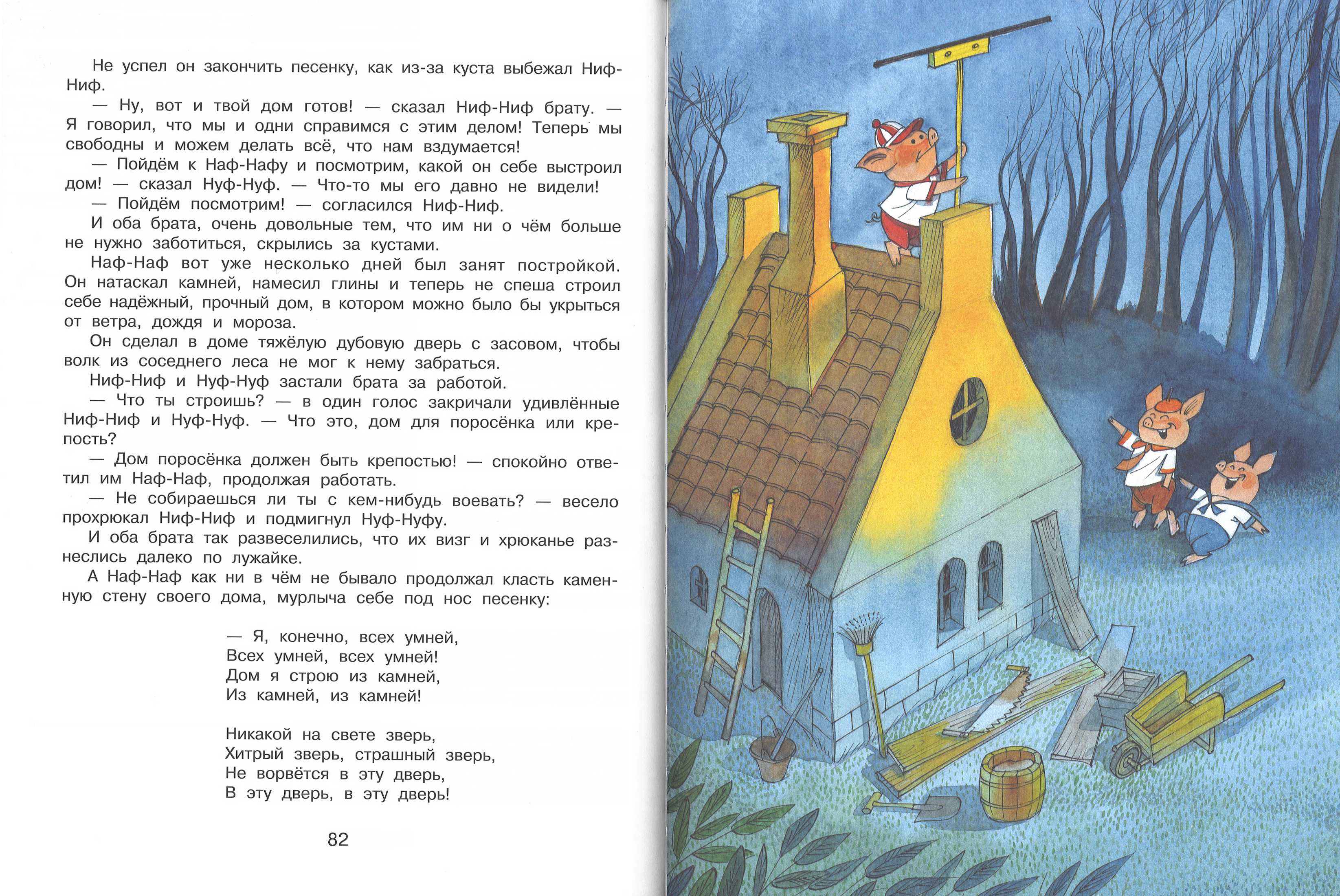 Не успел он закончить песенку, как из-за куста выбежал Ниф-Ниф.

— Ну, вот и твой дом готов! — сказал Ниф-Ниф брату. — Я говорил, что мы и одни справимся с этим делом! Теперь мы свободны и можем делать всё, что нам вздумается!

— Пойдём к Наф-Нафу и посмотрим, какой он себе выстроил дом! — сказал Нуф-Нуф. — Что-то мы его давно не видели!

— Пойдём посмотрим! — согласился Ниф-Ниф.

И оба брата, очень довольные тем, что им ни о чём больше не нужно заботиться, скрылись за кустами.

Наф-Наф вот уже несколько дней был занят постройкой. Он натаскал камней, намесил глины и теперь не спеша строил себе надёжный, прочный дом, в котором можно было бы укрыться от ветра, дождя и мороза.

Он сделал в доме тяжёлую дубовую дверь с засовом, чтобы волк из соседнего леса не мог к нему забраться.

Ниф-Ниф и Нуф-Нуф застали брата за работой.

— Что ты строишь? — в один голос закричали удивлённые Ниф-Ниф и Нуф-Нуф. — Что это, дом для поросёнка или крепость?

— Дом поросёнка должен быть крепостью! — спокойно ответил им Наф-Наф, продолжая работать.

— Не собираешься ли ты с кем-нибудь воевать? — весело прохрюкал Ниф-Ниф и подмигнул Нуф-Нуфу.

И оба брата так развеселились, что их визг и хрюканье разнеслись далеко по лужайке.

А Наф-Наф как ни в чём не бывало продолжал класть каменную стену своего дома, мурлыча себе под нос песенку:

— Я, конечно, всех умней,
Всех умней, всех умней!
Дом я строю из камней,
Из камней, из камней!

Никакой на свете зверь,
Хитрый зверь, страшный зверь,
Не ворвётся в эту дверь,
В эту дверь, в эту дверь!

82